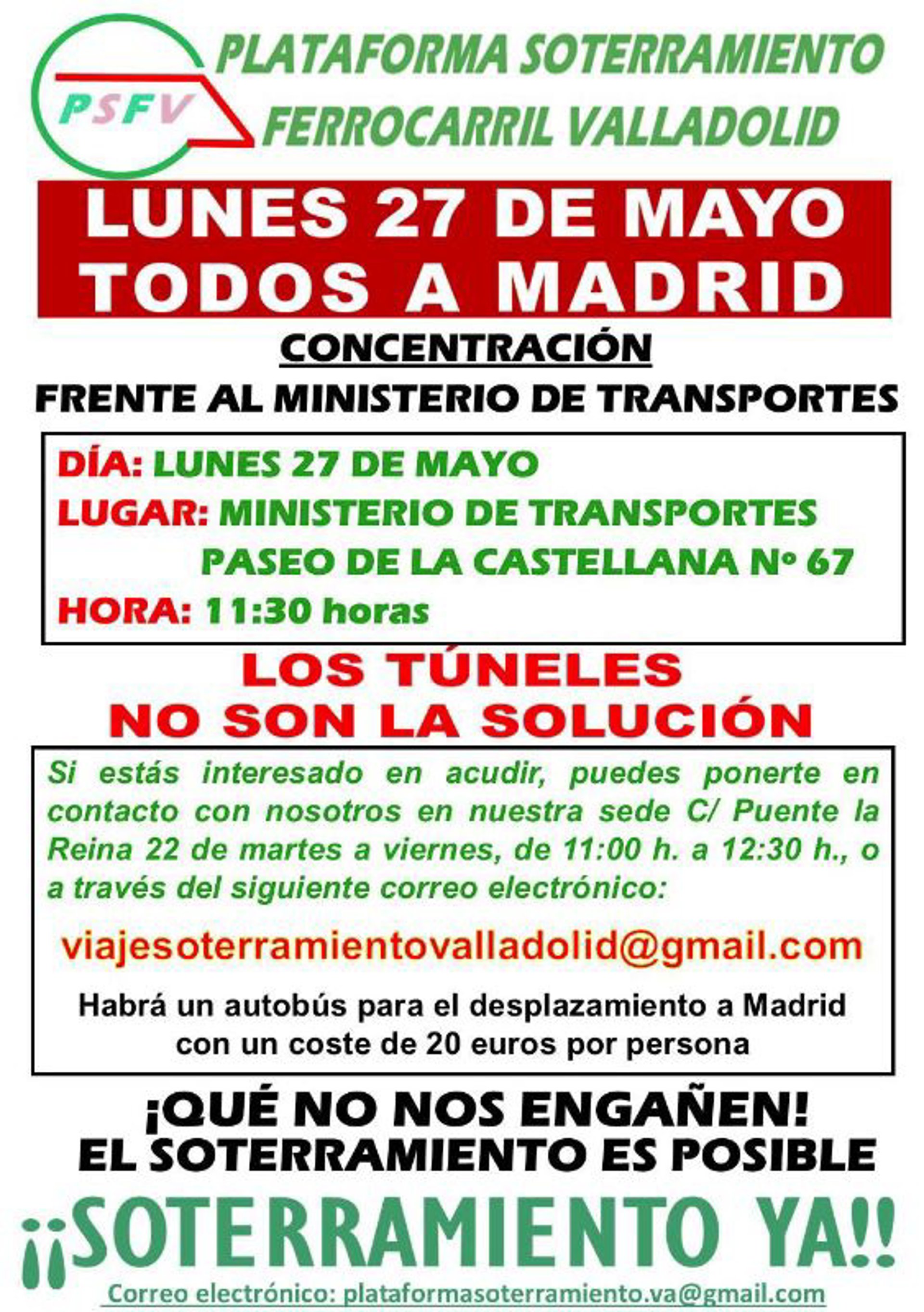 PSFV

PLATAFORMA SOTERRAMIENTO FERROCARRIL VALLADOLID

LUNES 27 DE MAYO
TODOS A MADRID

CONCENTRACIÓN

FRENTE AL MINISTERIO DE TRANSPORTES

DÍA: LUNES 27 DE MAYO
LUGAR: MINISTERIO DE TRANSPORTES
PASEO DE LA CASTELLANA Nº 67
HORA: 11:30 horas

LOS TÚNELES
NO SON LA SOLUCIÓN

Si estás interesado en acudir, puedes ponerte en contacto con nosotros en nuestra sede C/ Puente la Reina 22 de martes a viernes, de 11:00 h. a 12:30 h., o a través del siguiente correo electrónico:

viajesoterramientovalladolid@gmail.com

Habrá un autobús para el desplazamiento a Madrid con un coste de 20 euros por persona

¡QUÉ NO NOS ENGAÑEN!
EL SOTERRAMIENTO ES POSIBLE

¡¡SOTERRAMIENTO YA!!

Correo electrónico: plataformasoterramiento.va@gmail.com